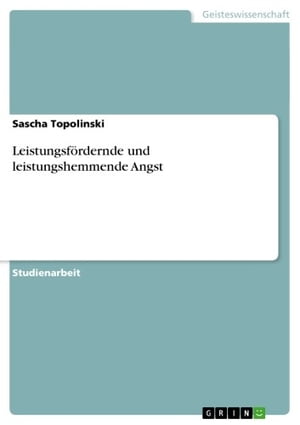 Geisteswissenschaft

Sascha Topolinski

Leistungsfördernde und leistungshemmende Angst

Studienarbeit

GRIN